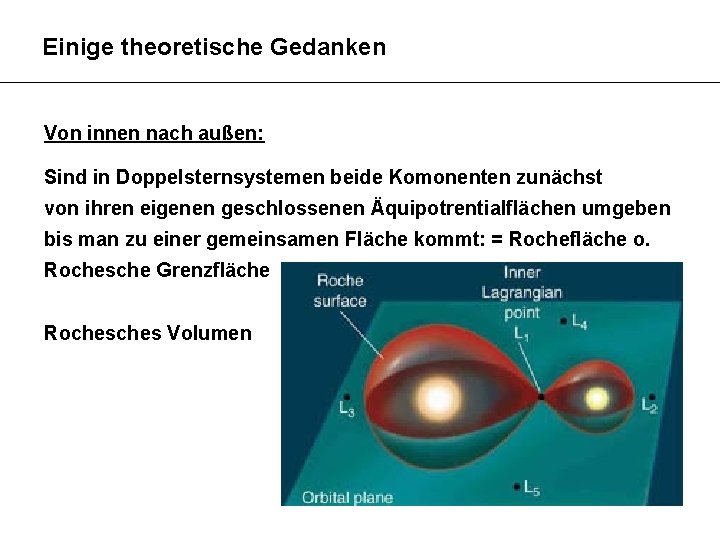 Einige theoretische Gedanken

Von innen nach außen:

Sind in Doppelsternsystemen beide Komonenten zunächst von ihren eigenen geschlossenen Äquipotrentialflächen umgeben bis man zu einer gemeinsamen Fläche kommt: = Rochefläche o. Rochesche Grenzfläche

Rochesches Volumen

Roche surface

Inner Lagrangian point $L_1$

$L_4$

$L_3$

$L_2$

$L_5$

Orbital plane